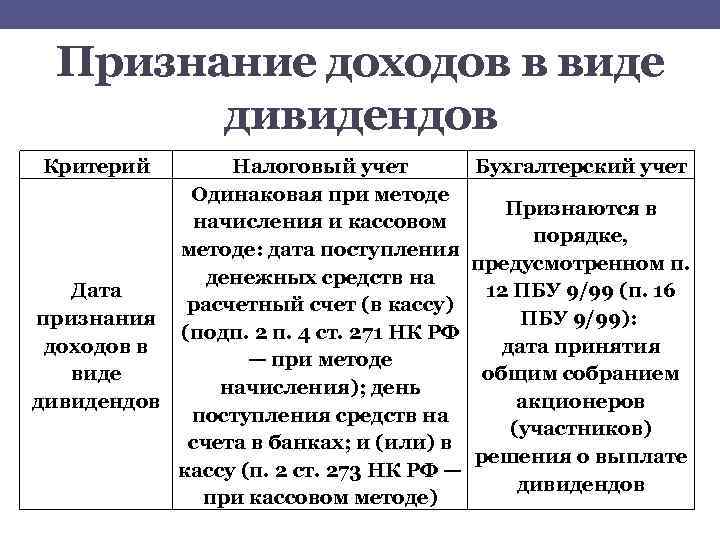 Признание доходов в виде дивидендов

| Критерий | Налоговый учет | Бухгалтерский учет |
|---|---|---|
| Дата признания доходов в виде дивидендов | Одинаковая при методе начисления и кассовом методе: дата поступления денежных средств на расчетный счет (в кассу) (подп. 2 п. 4 ст. 271 НК РФ — при методе начисления); день поступления средств на счета в банках; и (или) в кассу (п. 2 ст. 273 НК РФ — при кассовом методе) | Признаются в порядке, предусмотренном п. 12 ПБУ 9/99 (п. 16 ПБУ 9/99): дата принятия общим собранием акционеров (участников) решения о выплате дивидендов |